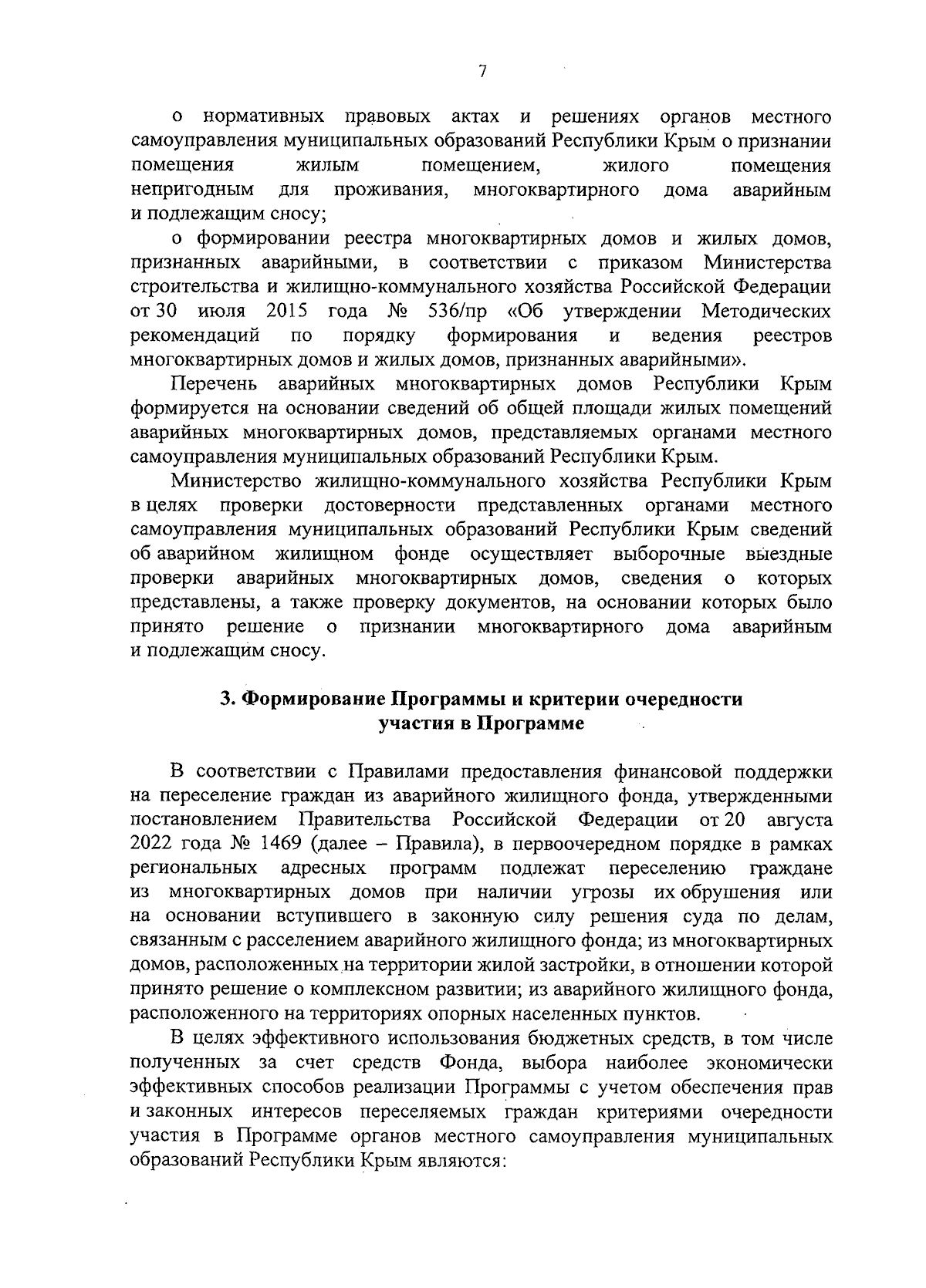 7

о нормативных правовых актах и решениях органов местного самоуправления муниципальных образований Республики Крым о признании помещения жилым помещением, жилого помещения непригодным для проживания, многоквартирного дома аварийным и подлежащим сносу;

о формировании реестра многоквартирных домов и жилых домов, признанных аварийными, в соответствии с приказом Министерства строительства и жилищно-коммунального хозяйства Российской Федерации от 30 июля 2015 года № 536/пр «Об утверждении Методических рекомендаций по порядку формирования и ведения реестров многоквартирных домов и жилых домов, признанных аварийными».

Перечень аварийных многоквартирных домов Республики Крым формируется на основании сведений об общей площади жилых помещений аварийных многоквартирных домов, представляемых органами местного самоуправления муниципальных образований Республики Крым.

Министерство жилищно-коммунального хозяйства Республики Крым в целях проверки достоверности представленных органами местного самоуправления муниципальных образований Республики Крым сведений об аварийном жилищном фонде осуществляет выборочные выездные проверки аварийных многоквартирных домов, сведения о которых представлены, а также проверку документов, на основании которых было принято решение о признании многоквартирного дома аварийным и подлежащим сносу.

3. Формирование Программы и критерии очередности
участия в Программе

В соответствии с Правилами предоставления финансовой поддержки на переселение граждан из аварийного жилищного фонда, утвержденными постановлением Правительства Российской Федерации от 20 августа 2022 года № 1469 (далее – Правила), в первоочередном порядке в рамках региональных адресных программ подлежат переселению граждане из многоквартирных домов при наличии угрозы их обрушения или на основании вступившего в законную силу решения суда по делам, связанным с расселением аварийного жилищного фонда; из многоквартирных домов, расположенных на территории жилой застройки, в отношении которой принято решение о комплексном развитии; из аварийного жилищного фонда, расположенного на территориях опорных населенных пунктов.

В целях эффективного использования бюджетных средств, в том числе полученных за счет средств Фонда, выбора наиболее экономически эффективных способов реализации Программы с учетом обеспечения прав и законных интересов переселяемых граждан критериями очередности участия в Программе органов местного самоуправления муниципальных образований Республики Крым являются: